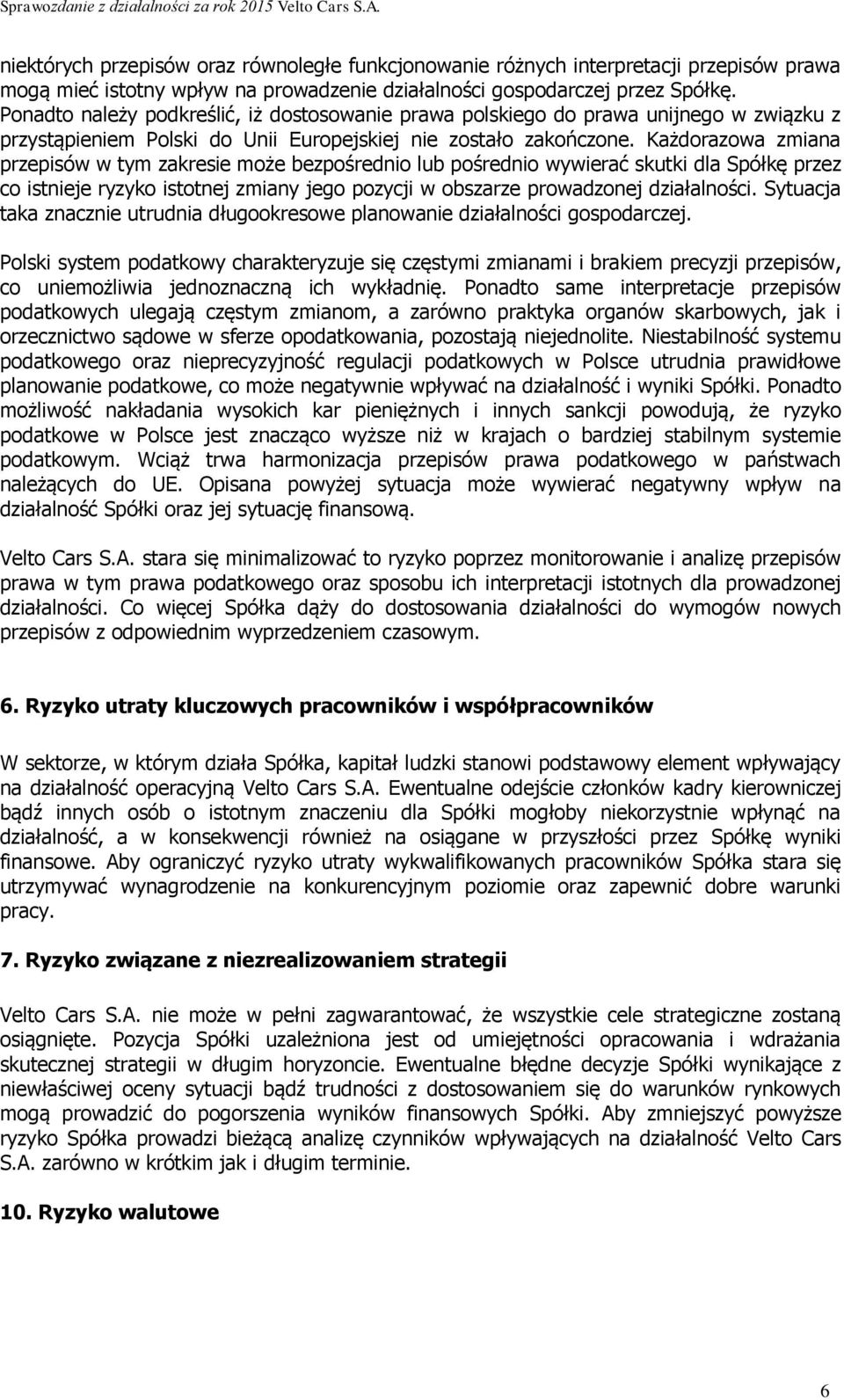 Sprawozdanie z działalności za rok 2015 Velto Cars S.A.

niektórych przepisów oraz równoległe funkcjonowanie różnych interpretacji przepisów prawa mogą mieć istotny wpływ na prowadzenie działalności gospodarczej przez Spółkę. Ponadto należy podkreślić, iż dostosowanie prawa polskiego do prawa unijnego w związku z przystąpieniem Polski do Unii Europejskiej nie zostało zakończone. Każdorazowa zmiana przepisów w tym zakresie może bezpośrednio lub pośrednio wywierać skutki dla Spółkę przez co istnieje ryzyko istotnej zmiany jego pozycji w obszarze prowadzonej działalności. Sytuacja taka znacznie utrudnia długookresowe planowanie działalności gospodarczej.

Polski system podatkowy charakteryzuje się częstymi zmianami i brakiem precyzji przepisów, co uniemożliwia jednoznaczną ich wykładnię. Ponadto same interpretacje przepisów podatkowych ulegają częstym zmianom, a zarówno praktyka organów skarbowych, jak i orzecznictwo sądowe w sferze opodatkowania, pozostają niejednolite. Niestabilność systemu podatkowego oraz nieprecyzyjność regulacji podatkowych w Polsce utrudnia prawidłowe planowanie podatkowe, co może negatywnie wpływać na działalność i wyniki Spółki. Ponadto możliwość nakładania wysokich kar pieniężnych i innych sankcji powodują, że ryzyko podatkowe w Polsce jest znacząco wyższe niż w krajach o bardziej stabilnym systemie podatkowym. Wciąż trwa harmonizacja przepisów prawa podatkowego w państwach należących do UE. Opisana powyżej sytuacja może wywierać negatywny wpływ na działalność Spółki oraz jej sytuację finansową.

Velto Cars S.A. stara się minimalizować to ryzyko poprzez monitorowanie i analizę przepisów prawa w tym prawa podatkowego oraz sposobu ich interpretacji istotnych dla prowadzonej działalności. Co więcej Spółka dąży do dostosowania działalności do wymogów nowych przepisów z odpowiednim wyprzedzeniem czasowym.

6. Ryzyko utraty kluczowych pracowników i współpracowników

W sektorze, w którym działa Spółka, kapitał ludzki stanowi podstawowy element wpływający na działalność operacyjną Velto Cars S.A. Ewentualne odejście członków kadry kierowniczej bądź innych osób o istotnym znaczeniu dla Spółki mogłoby niekorzystnie wpłynąć na działalność, a w konsekwencji również na osiągane w przyszłości przez Spółkę wyniki finansowe. Aby ograniczyć ryzyko utraty wykwalifikowanych pracowników Spółka stara się utrzymywać wynagrodzenie na konkurencyjnym poziomie oraz zapewnić dobre warunki pracy.

7. Ryzyko związane z niezrealizowaniem strategii

Velto Cars S.A. nie może w pełni zagwarantować, że wszystkie cele strategiczne zostaną osiągnięte. Pozycja Spółki uzależniona jest od umiejętności opracowania i wdrażania skutecznej strategii w długim horyzoncie. Ewentualne błędne decyzje Spółki wynikające z niewłaściwej oceny sytuacji bądź trudności z dostosowaniem się do warunków rynkowych mogą prowadzić do pogorszenia wyników finansowych Spółki. Aby zmniejszyć powyższe ryzyko Spółka prowadzi bieżącą analizę czynników wpływających na działalność Velto Cars S.A. zarówno w krótkim jak i długim terminie.

10. Ryzyko walutowe

6